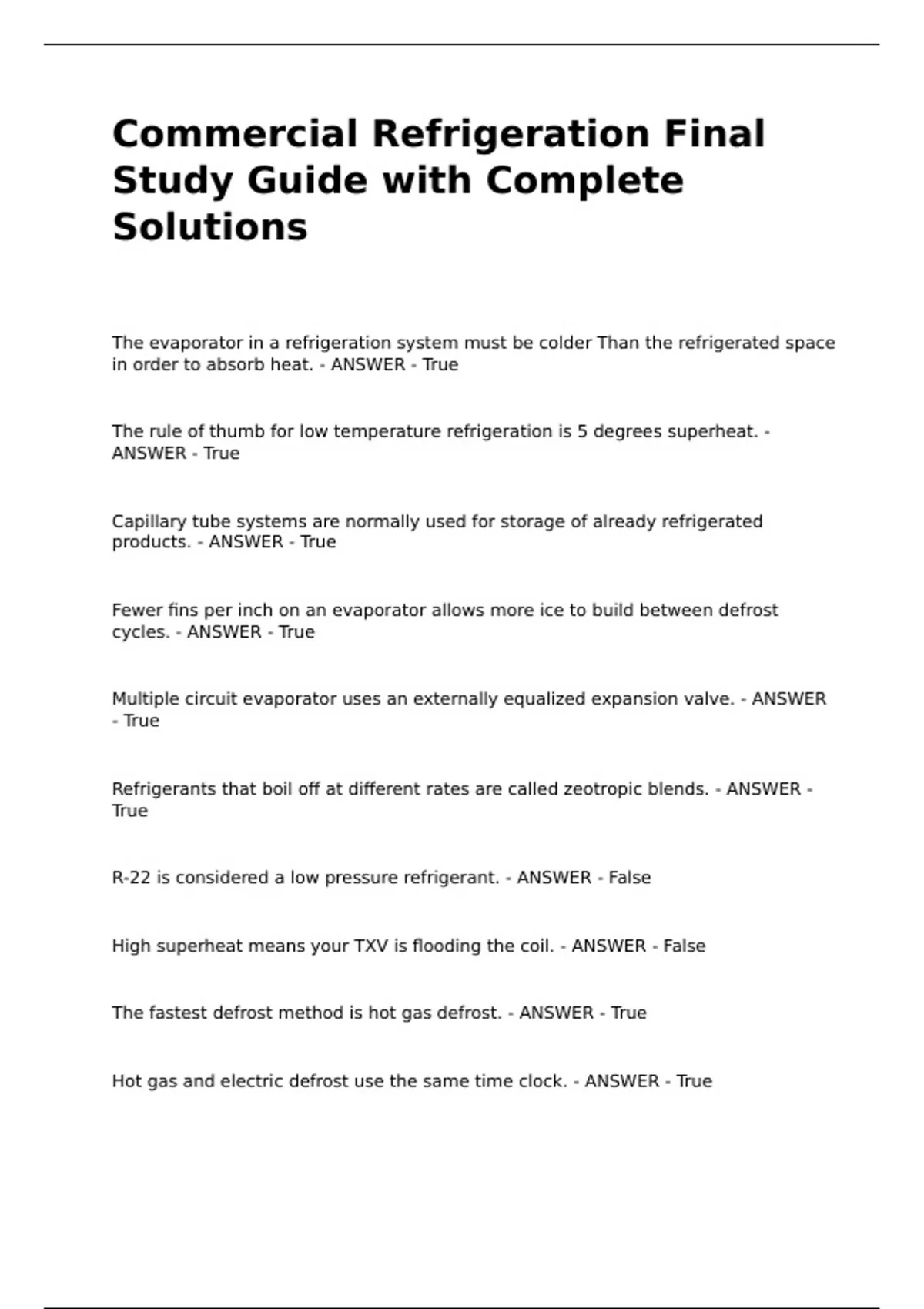 Commercial Refrigeration Final Study Guide with Complete Solutions

The evaporator in a refrigeration system must be colder Than the refrigerated space in order to absorb heat. - ANSWER - True

The rule of thumb for low temperature refrigeration is 5 degrees superheat. - ANSWER - True

Capillary tube systems are normally used for storage of already refrigerated products. - ANSWER - True

Fewer fins per inch on an evaporator allows more ice to build between defrost cycles. - ANSWER - True

Multiple circuit evaporator uses an externally equalized expansion valve. - ANSWER - True

Refrigerants that boil off at different rates are called zeotropic blends. - ANSWER - True

R-22 is considered a low pressure refrigerant. - ANSWER - False

High superheat means your TXV is flooding the coil. - ANSWER - False

The fastest defrost method is hot gas defrost. - ANSWER - True

Hot gas and electric defrost use the same time clock. - ANSWER - True